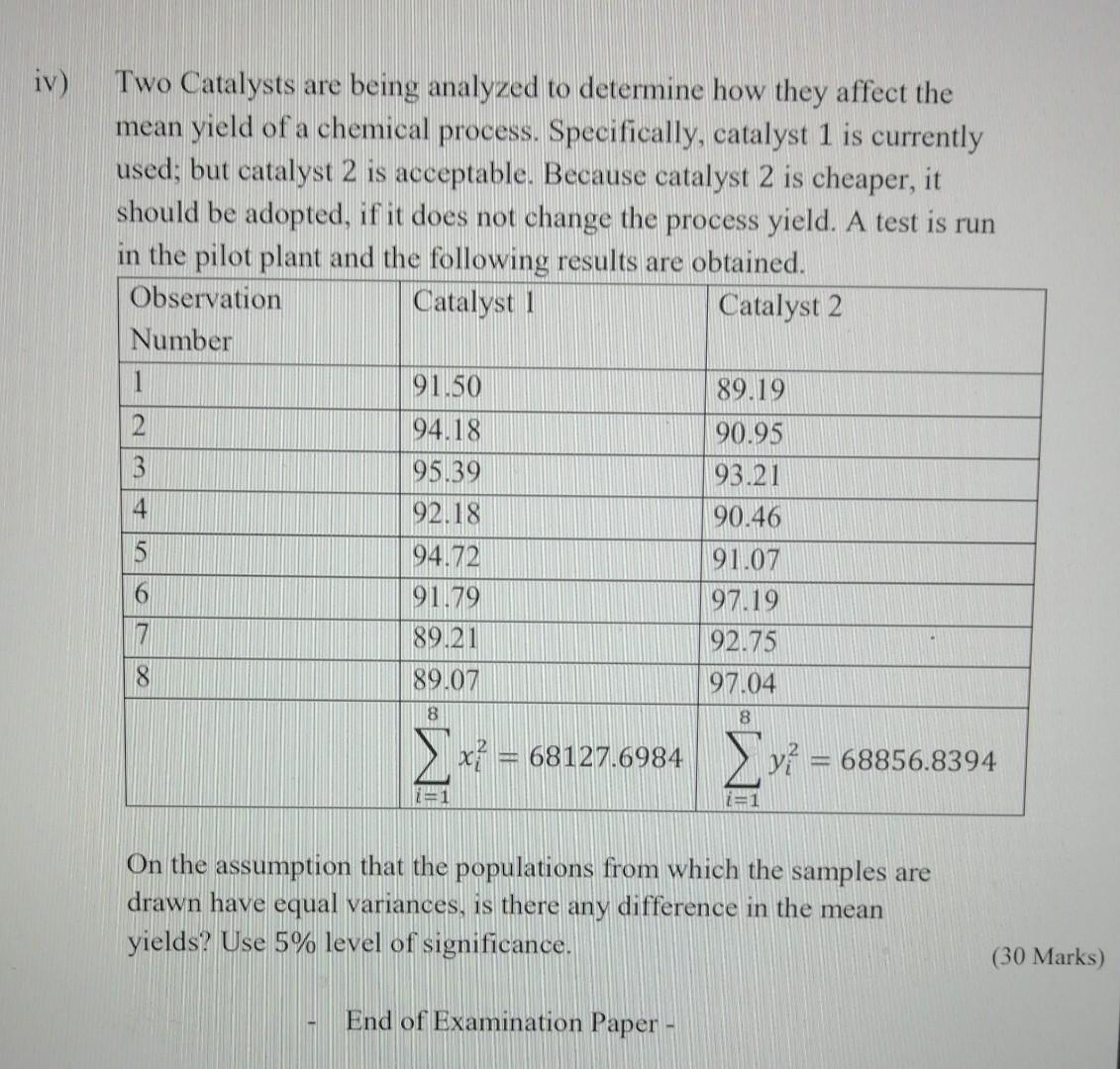 iv) Two Catalysts are being analyzed to determine how they affect the mean yield of a chemical process. Specifically, catalyst 1 is currently used; but catalyst 2 is acceptable. Because catalyst 2 is cheaper, it should be adopted, if it does not change the process yield. A test is run in the pilot plant and the following results are obtained.

| Observation Number | Catalyst 1 | Catalyst 2 |
|---|---|---|
| 1 | 91.50 | 89.19 |
| 2 | 94.18 | 90.95 |
| 3 | 95.39 | 93.21 |
| 4 | 92.18 | 90.46 |
| 5 | 94.72 | 91.07 |
| 6 | 91.79 | 97.19 |
| 7 | 89.21 | 92.75 |
| 8 | 89.07 | 97.04 |
| | $\sum_{i=1}^{8} x_i^2 = 68127.6984$ | $\sum_{i=1}^{8} y_i^2 = 68856.8394$ |

On the assumption that the populations from which the samples are drawn have equal variances, is there any difference in the mean yields? Use 5% level of significance.

(30 Marks)

- End of Examination Paper -